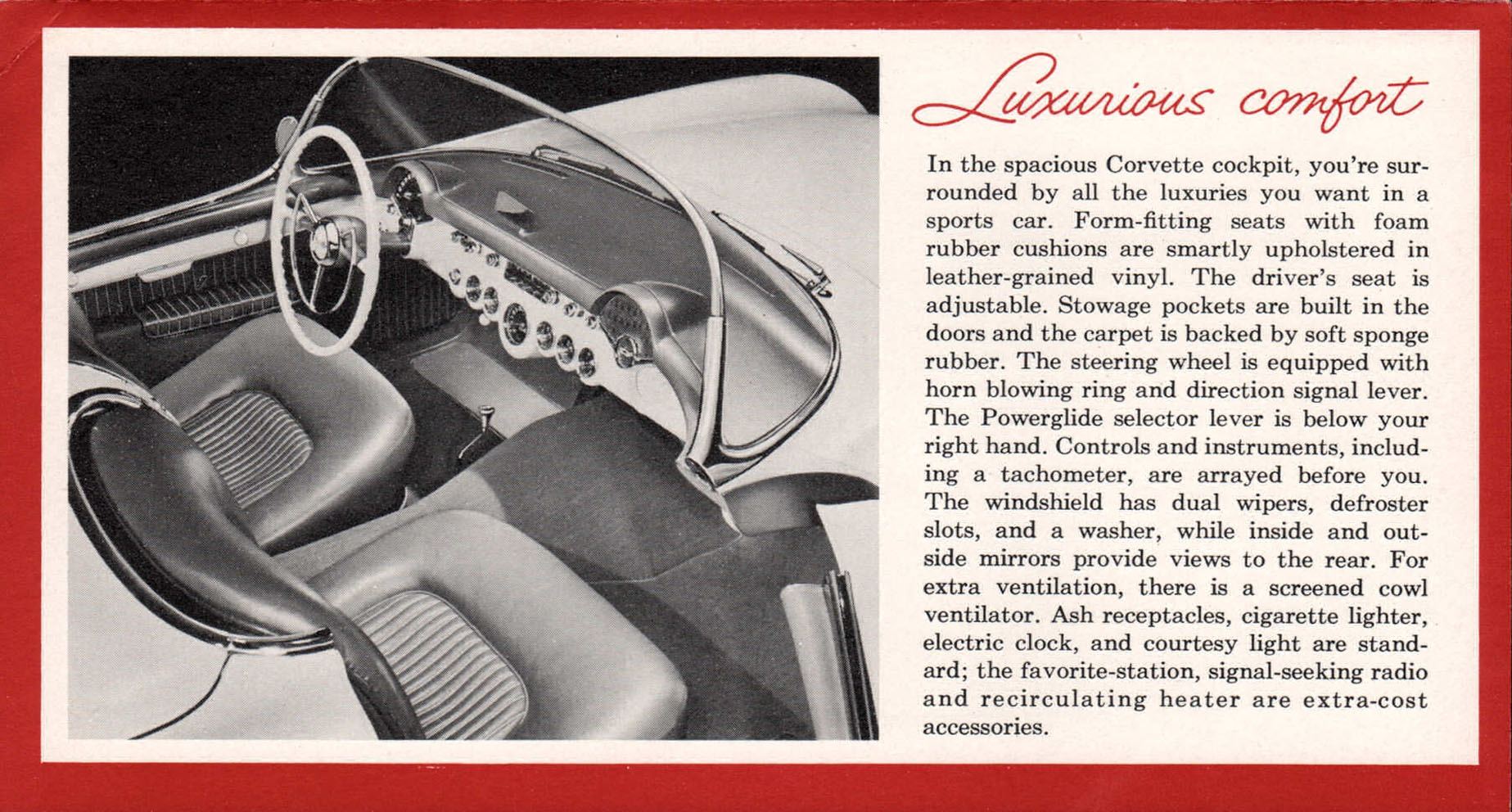 Luxurious comfort

In the spacious Corvette cockpit, you're surrounded by all the luxuries you want in a sports car. Form-fitting seats with foam rubber cushions are smartly upholstered in leather-grained vinyl. The driver's seat is adjustable. Stowage pockets are built in the doors and the carpet is backed by soft sponge rubber. The steering wheel is equipped with horn blowing ring and direction signal lever. The Powerglide selector lever is below your right hand. Controls and instruments, including a tachometer, are arrayed before you. The windshield has dual wipers, defroster slots, and a washer, while inside and outside mirrors provide views to the rear. For extra ventilation, there is a screened cowl ventilator. Ash receptacles, cigarette lighter, electric clock, and courtesy light are standard; the favorite-station, signal-seeking radio and recirculating heater are extra-cost accessories.